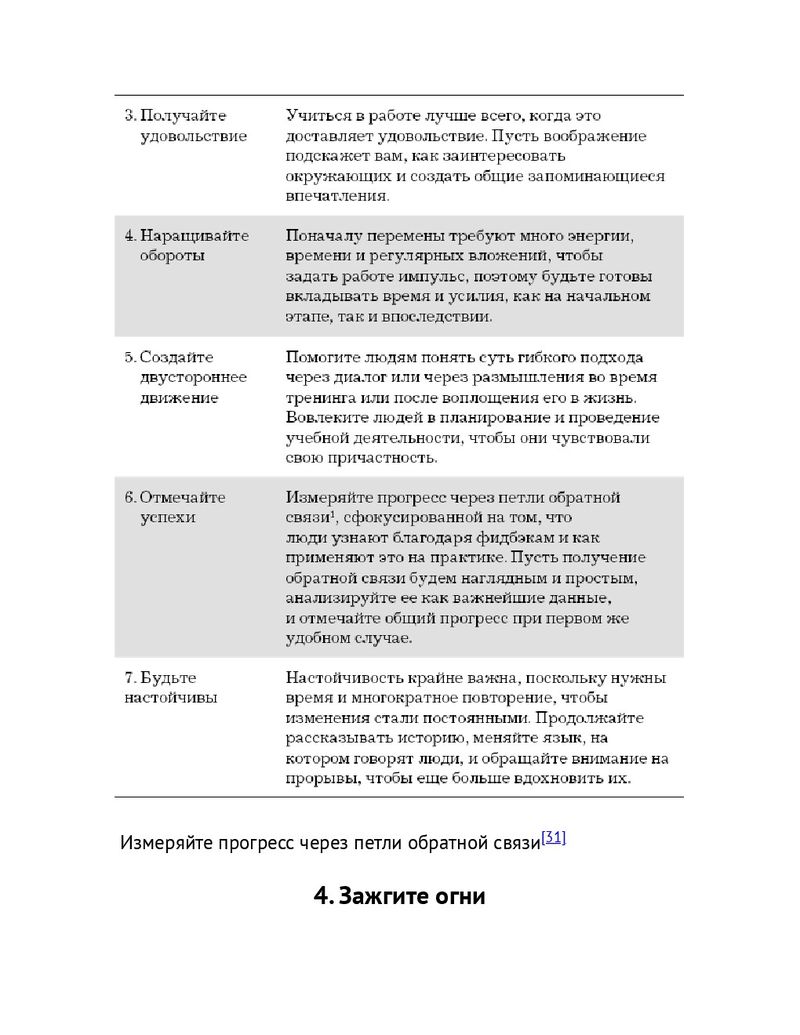 | 3. Получайте удовольствие | Учиться в работе лучше всего, когда это доставляет удовольствие. Пусть воображение подскажет вам, как заинтересовать окружающих и создать общие запоминающиеся впечатления. |
|---|---|
| 4. Наращивайте обороты | Поначалу перемены требуют много энергии, времени и регулярных вложений, чтобы задать работе импульс, поэтому будьте готовы вкладывать время и усилия, как на начальном этапе, так и впоследствии. |
| 5. Создайте двустороннее движение | Помогите людям понять суть гибкого подхода через диалог или через размышления во время тренинга или после воплощения его в жизнь. Вовлеките людей в планирование и проведение учебной деятельности, чтобы они чувствовали свою причастность. |
| 6. Отмечайте успехи | Измеряйте прогресс через петли обратной связи$^{1}$, сфокусированной на том, что люди узнают благодаря фидбэкам и как применяют это на практике. Пусть получение обратной связи будем наглядным и простым, анализируйте ее как важнейшие данные, и отмечайте общий прогресс при первом же удобном случае. |
| 7. Будьте настойчивы | Настойчивость крайне важна, поскольку нужны время и многократное повторение, чтобы изменения стали постоянными. Продолжайте рассказывать историю, меняйте язык, на котором говорят люди, и обращайте внимание на прорывы, чтобы еще больше вдохновить их. |

Измеряйте прогресс через петли обратной связи$^{[31]}$

4. Зажгите огни